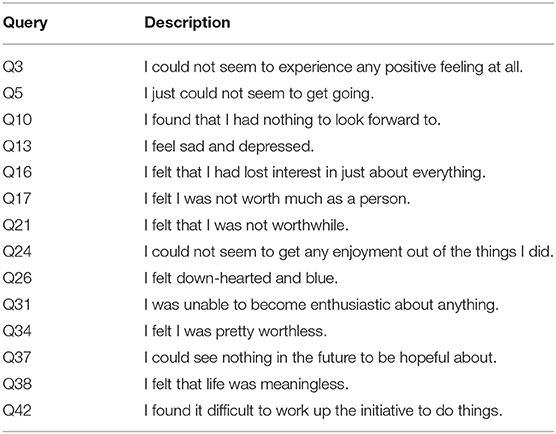 | Query | Description |
|---|---|
| Q3 | I could not seem to experience any positive feeling at all. |
| Q5 | I just could not seem to get going. |
| Q10 | I found that I had nothing to look forward to. |
| Q13 | I feel sad and depressed. |
| Q16 | I felt that I had lost interest in just about everything. |
| Q17 | I felt I was not worth much as a person. |
| Q21 | I felt that I was not worthwhile. |
| Q24 | I could not seem to get any enjoyment out of the things I did. |
| Q26 | I felt down-hearted and blue. |
| Q31 | I was unable to become enthusiastic about anything. |
| Q34 | I felt I was pretty worthless. |
| Q37 | I could see nothing in the future to be hopeful about. |
| Q38 | I felt that life was meaningless. |
| Q42 | I found it difficult to work up the initiative to do things. |